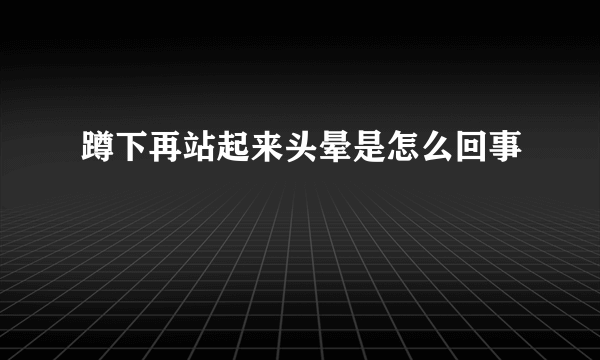 蹲下再站起来头晕是怎么回事